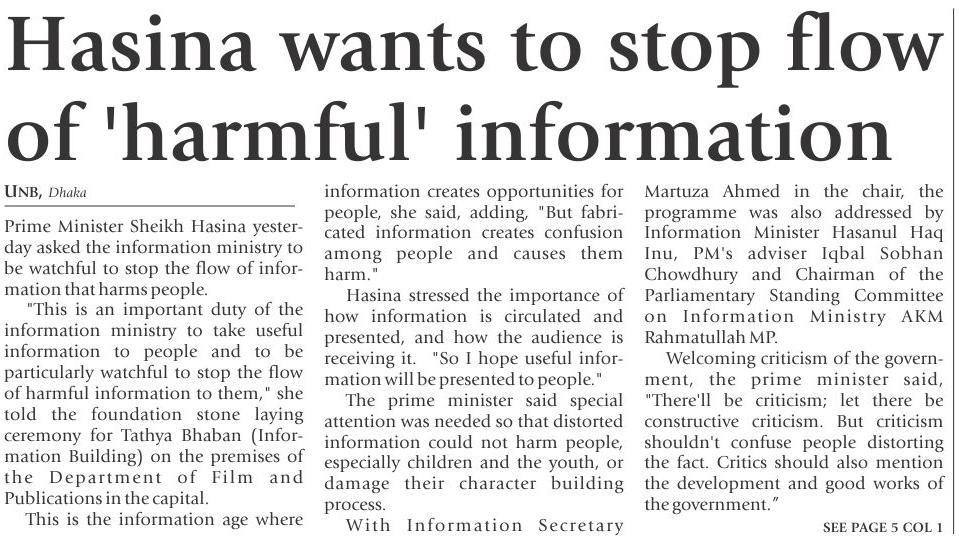 Hasina wants to stop flow of 'harmful' information

UNB, Dhaka

Prime Minister Sheikh Hasina yesterday asked the information ministry to be watchful to stop the flow of information that harms people.

"This is an important duty of the information ministry to take useful information to people and to be particularly watchful to stop the flow of harmful information to them," she told the foundation stone laying ceremony for Tathya Bhaban (Information Building) on the premises of the Department of Film and Publications in the capital.

This is the information age where information creates opportunities for people, she said, adding, "But fabricated information creates confusion among people and causes them harm."

Hasina stressed the importance of how information is circulated and presented, and how the audience is receiving it. "So I hope useful information will be presented to people."

The prime minister said special attention was needed so that distorted information could not harm people, especially children and the youth, or damage their character building process.

With Information Secretary Martuza Ahmed in the chair, the programme was also addressed by Information Minister Hasanul Haq Inu, PM's adviser Iqbal Sobhan Chowdhury and Chairman of the Parliamentary Standing Committee on Information Ministry AKM Rahmatullah MP.

Welcoming criticism of the government, the prime minister said, "There'll be criticism; let there be constructive criticism. But criticism shouldn't confuse people distorting the fact. Critics should also mention the development and good works of the government."

SEE PAGE 5 COL 1